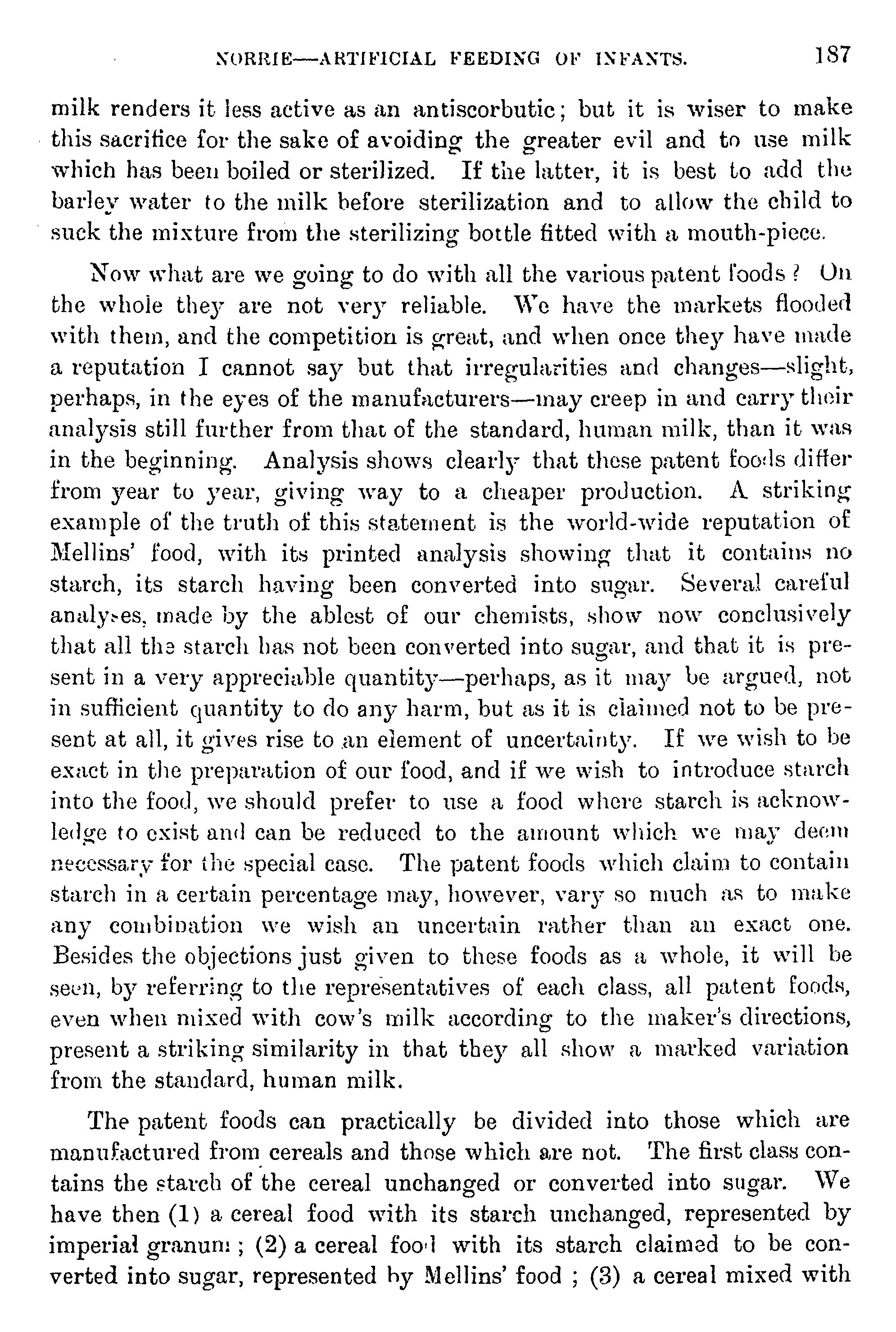 NORRIE—ARTIFICIAL FEEDING OF INFANTS. 187

milk renders it less active as an antiscorbutic; but it is wiser to make this sacrifice for the sake of avoiding the greater evil and to use milk which has been boiled or sterilized. If the latter, it is best to add the barley water to the milk before sterilization and to allow the child to suck the mixture from the sterilizing bottle fitted with a mouth-piece.

Now what are we going to do with all the various patent foods? On the whole they are not very reliable. We have the markets flooded with them, and the competition is great, and when once they have made a reputation I cannot say but that irregularities and changes—slight, perhaps, in the eyes of the manufacturers—may creep in and carry their analysis still further from that of the standard, human milk, than it was in the beginning. Analysis shows clearly that these patent foods differ from year to year, giving way to a cheaper production. A striking example of the truth of this statement is the world-wide reputation of Mellins' food, with its printed analysis showing that it contains no starch, its starch having been converted into sugar. Several careful analyses, made by the ablest of our chemists, show now conclusively that all the starch has not been converted into sugar, and that it is present in a very appreciable quantity—perhaps, as it may be argued, not in sufficient quantity to do any harm, but as it is claimed not to be present at all, it gives rise to an element of uncertainty. If we wish to be exact in the preparation of our food, and if we wish to introduce starch into the food, we should prefer to use a food where starch is acknowledge to exist and can be reduced to the amount which we may deem necessary for the special case. The patent foods which claim to contain starch in a certain percentage may, however, vary so much as to make any combination we wish an uncertain rather than an exact one. Besides the objections just given to these foods as a whole, it will be seen, by referring to the representatives of each class, all patent foods, even when mixed with cow's milk according to the maker's directions, present a striking similarity in that they all show a marked variation from the standard, human milk.

The patent foods can practically be divided into those which are manufactured from cereals and those which are not. The first class contains the starch of the cereal unchanged or converted into sugar. We have then (1) a cereal food with its starch unchanged, represented by imperial granum; (2) a cereal food with its starch claimed to be converted into sugar, represented by Mellins' food; (3) a cereal mixed with